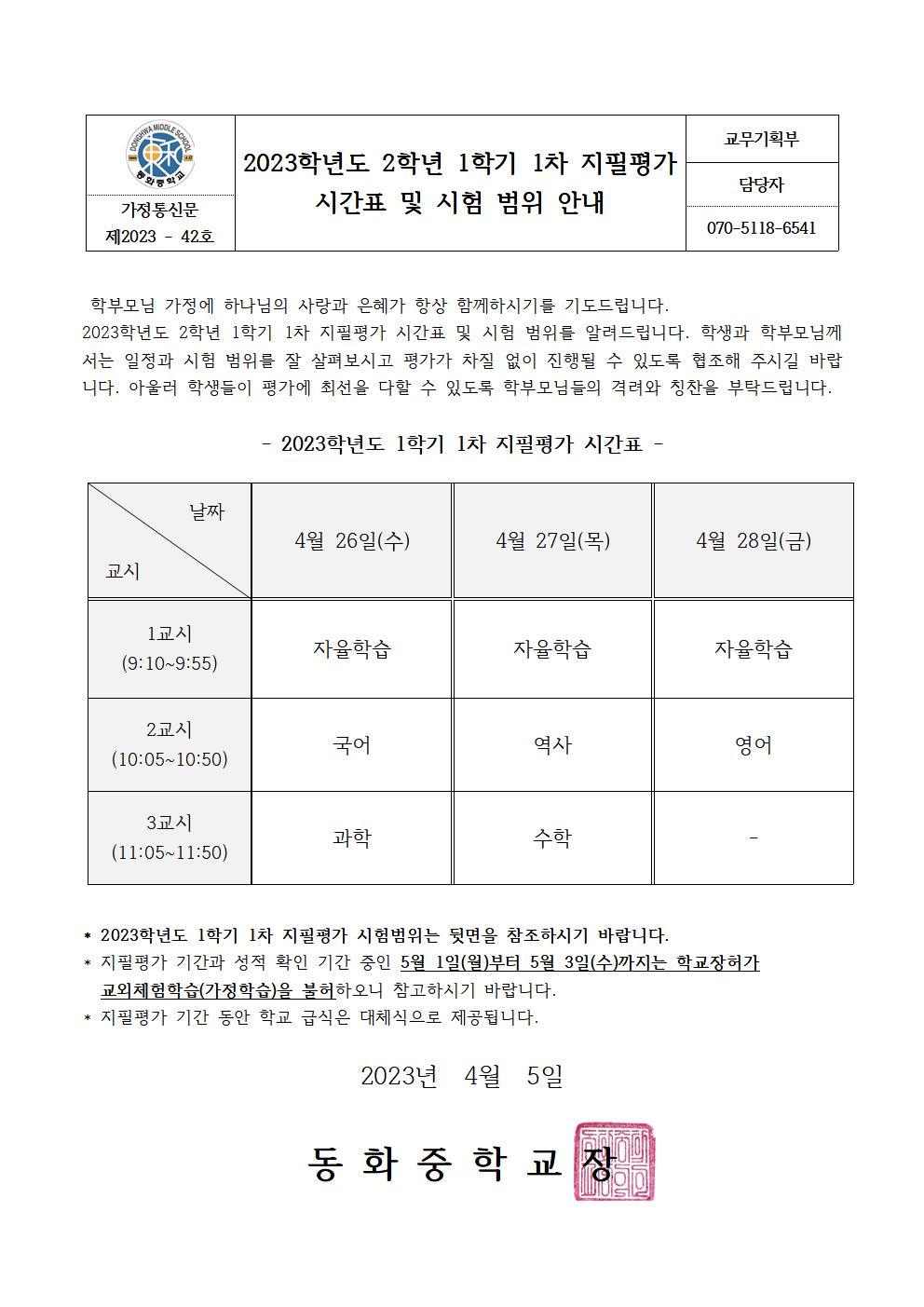 DONGHWA MIDDLE SCHOOL
동화중학교

가정통신문
제2023 - 42호

2023학년도 2학년 1학기 1차 지필평가 시간표 및 시험 범위 안내

교무기획부
담당자
070-5118-6541

학부모님 가정에 하나님의 사랑과 은혜가 항상 함께하시기를 기도드립니다.
2023학년도 2학년 1학기 1차 지필평가 시간표 및 시험 범위를 알려드립니다. 학생과 학부모님께서는 일정과 시험 범위를 잘 살펴보시고 평가가 차질 없이 진행될 수 있도록 협조해 주시길 바랍니다. 아울러 학생들이 평가에 최선을 다할 수 있도록 학부모님들의 격려와 칭찬을 부탁드립니다.

- 2023학년도 1학기 1차 지필평가 시간표 -

| 날짜 / 교시 | 4월 26일(수) | 4월 27일(목) | 4월 28일(금) |
|---|---|---|---|
| 1교시 (9:10~9:55) | 자율학습 | 자율학습 | 자율학습 |
| 2교시 (10:05~10:50) | 국어 | 역사 | 영어 |
| 3교시 (11:05~11:50) | 과학 | 수학 | - |

* 2023학년도 1학기 1차 지필평가 시험범위는 뒷면을 참조하시기 바랍니다.
* 지필평가 기간과 성적 확인 기간 중인 5월 1일(월)부터 5월 3일(수)까지는 학교장허가 교외체험학습(가정학습)을 불허하오니 참고하시기 바랍니다.
* 지필평가 기간 동안 학교 급식은 대체식으로 제공됩니다.

2023년 4월 5일

동 화 중 학 교 장